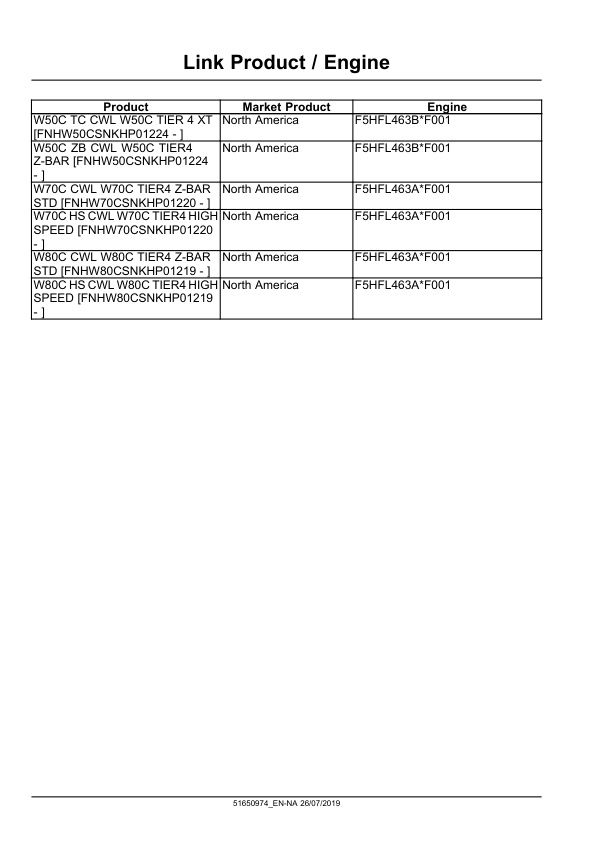 Link Product / Engine

| Product | Market Product | Engine |
|---|---|---|
| W50C TC CWL W50C TIER 4 XT [FNHW50CSNKHP01224 - ] | North America | F5HFL463B*F001 |
| W50C ZB CWL W50C TIER4 Z-BAR [FNHW50CSNKHP01224 - ] | North America | F5HFL463B*F001 |
| W70C CWL W70C TIER4 Z-BAR STD [FNHW70CSNKHP01220 - ] | North America | F5HFL463A*F001 |
| W70C HS CWL W70C TIER4 HIGH SPEED [FNHW70CSNKHP01220 - ] | North America | F5HFL463A*F001 |
| W80C CWL W80C TIER4 Z-BAR STD [FNHW80CSNKHP01219 - ] | North America | F5HFL463A*F001 |
| W80C HS CWL W80C TIER4 HIGH SPEED [FNHW80CSNKHP01219 - ] | North America | F5HFL463A*F001 |

51650974_EN-NA 26/07/2019